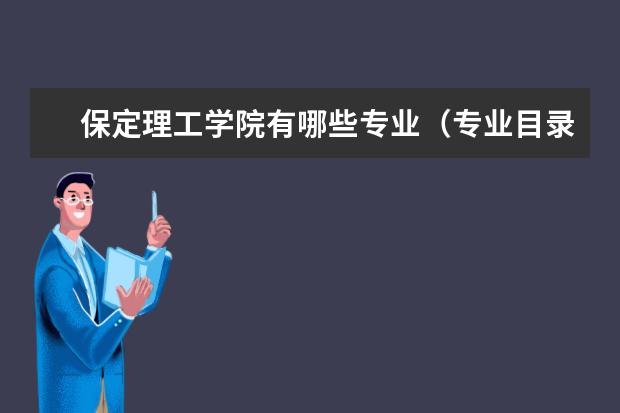 保定理工学院有哪些专业（专业目录